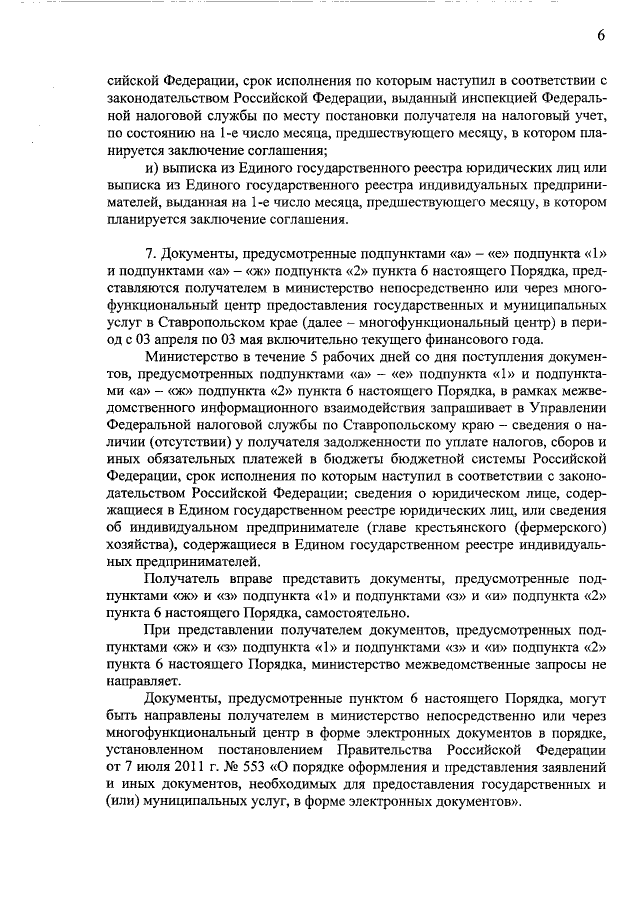 6

сийской Федерации, срок исполнения по которым наступил в соответствии с законодательством Российской Федерации, выданный инспекцией Федеральной налоговой службы по месту постановки получателя на налоговый учет, по состоянию на 1-е число месяца, предшествующего месяцу, в котором планируется заключение соглашения;

и) выписка из Единого государственного реестра юридических лиц или выписка из Единого государственного реестра индивидуальных предпринимателей, выданная на 1-е число месяца, предшествующего месяцу, в котором планируется заключение соглашения.

7. Документы, предусмотренные подпунктами «а» – «е» подпункта «1» и подпунктами «а» – «ж» подпункта «2» пункта 6 настоящего Порядка, представляются получателем в министерство непосредственно или через многофункциональный центр предоставления государственных и муниципальных услуг в Ставропольском крае (далее – многофункциональный центр) в период с 03 апреля по 03 мая включительно текущего финансового года.

Министерство в течение 5 рабочих дней со дня поступления документов, предусмотренных подпунктами «а» – «е» подпункта «1» и подпунктами «а» – «ж» подпункта «2» пункта 6 настоящего Порядка, в рамках межведомственного информационного взаимодействия запрашивает в Управлении Федеральной налоговой службы по Ставропольскому краю – сведения о наличии (отсутствии) у получателя задолженности по уплате налогов, сборов и иных обязательных платежей в бюджеты бюджетной системы Российской Федерации, срок исполнения по которым наступил в соответствии с законодательством Российской Федерации; сведения о юридическом лице, содержащиеся в Едином государственном реестре юридических лиц, или сведения об индивидуальном предпринимателе (главе крестьянского (фермерского) хозяйства), содержащиеся в Едином государственном реестре индивидуальных предпринимателей.

Получатель вправе представить документы, предусмотренные подпунктами «ж» и «з» подпункта «1» и подпунктами «з» и «и» подпункта «2» пункта 6 настоящего Порядка, самостоятельно.

При представлении получателем документов, предусмотренных подпунктами «ж» и «з» подпункта «1» и подпунктами «з» и «и» подпункта «2» пункта 6 настоящего Порядка, министерство межведомственные запросы не направляет.

Документы, предусмотренные пунктом 6 настоящего Порядка, могут быть направлены получателем в министерство непосредственно или через многофункциональный центр в форме электронных документов в порядке, установленном постановлением Правительства Российской Федерации от 7 июля 2011 г. № 553 «О порядке оформления и представления заявлений и иных документов, необходимых для предоставления государственных и (или) муниципальных услуг, в форме электронных документов».